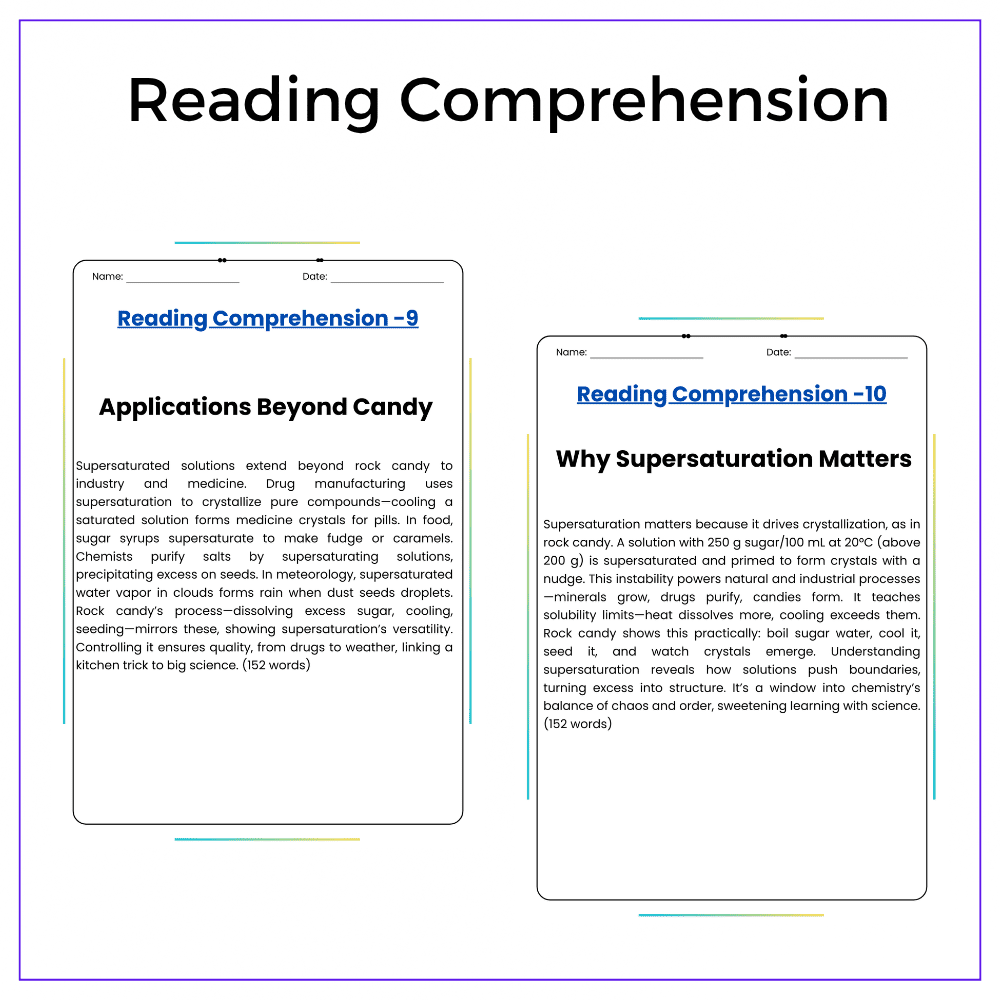 Reading Comprehension

Name: ____ Date: ____

Reading Comprehension -9

Applications Beyond Candy

Supersaturated solutions extend beyond rock candy to industry and medicine. Drug manufacturing uses supersaturation to crystallize pure compounds—cooling a saturated solution forms medicine crystals for pills. In food, sugar syrups supersaturate to make fudge or caramels. Chemists purify salts by supersaturating solutions, precipitating excess on seeds. In meteorology, supersaturated water vapor in clouds forms rain when dust seeds droplets. Rock candy's process—dissolving excess sugar, cooling, seeding—mirrors these, showing supersaturation's versatility. Controlling it ensures quality, from drugs to weather, linking a kitchen trick to big science. (152 words)

Name: ____ Date: ____

Reading Comprehension -10

Why Supersaturation Matters

Supersaturation matters because it drives crystallization, as in rock candy. A solution with 250 g sugar/100 mL at 20°C (above 200 g) is supersaturated and primed to form crystals with a nudge. This instability powers natural and industrial processes—minerals grow, drugs purify, candies form. It teaches solubility limits—heat dissolves more, cooling exceeds them. Rock candy shows this practically: boil sugar water, cool it, seed it, and watch crystals emerge. Understanding supersaturation reveals how solutions push boundaries, turning excess into structure. It's a window into chemistry's balance of chaos and order, sweetening learning with science. (152 words)